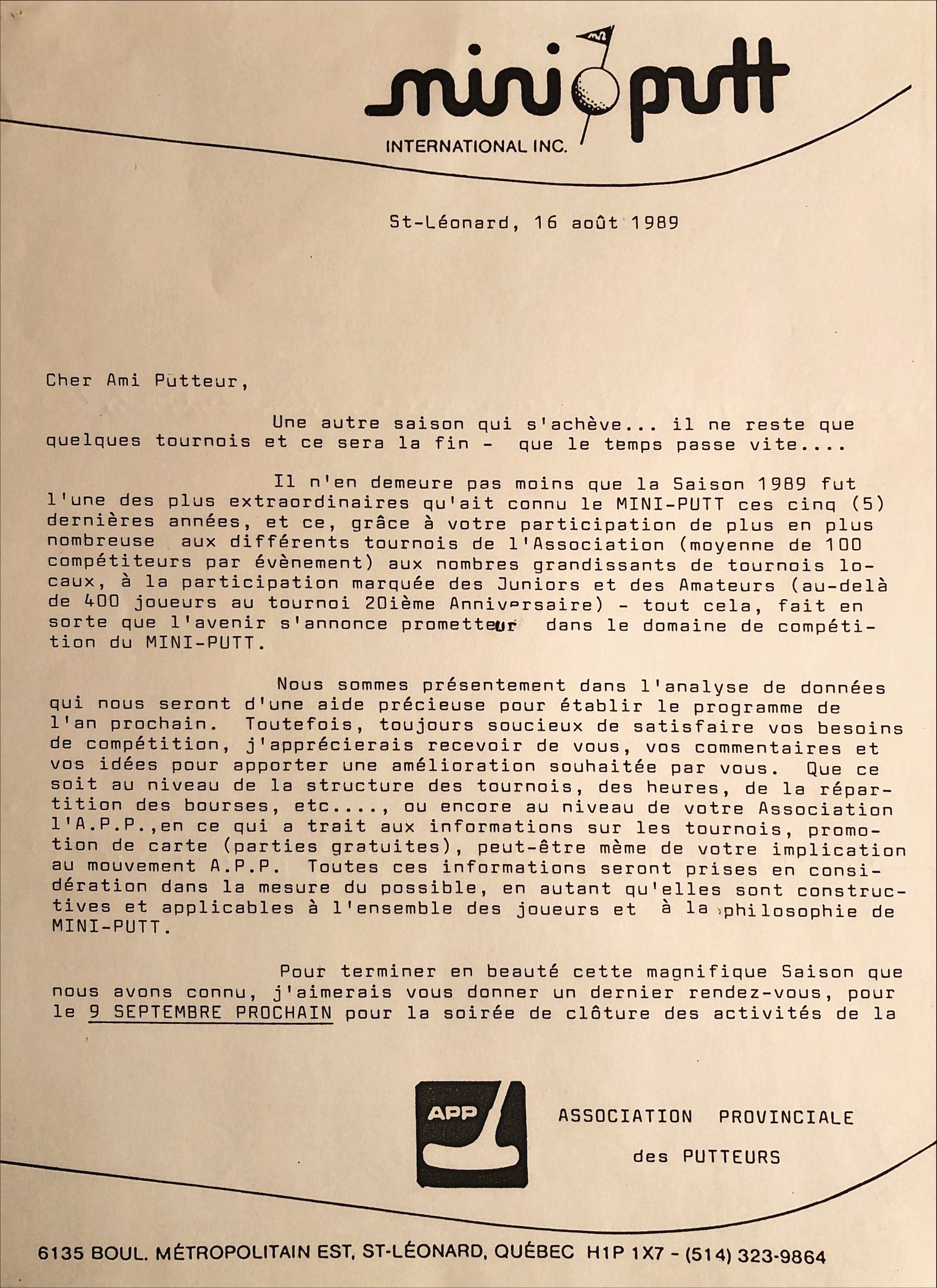 mini putt
INTERNATIONAL INC.

St-Léonard, 16 août 1989

Cher Ami Putteur,

Une autre saison qui s'achève... il ne reste que quelques tournois et ce sera la fin - que le temps passe vite....

Il n'en demeure pas moins que la Saison 1989 fut l'une des plus extraordinaires qu'ait connu le MINI-PUTT ces cinq (5) dernières années, et ce, grâce à votre participation de plus en plus nombreuse aux différents tournois de l'Association (moyenne de 100 compétiteurs par évènement) aux nombres grandissants de tournois locaux, à la participation marquée des Juniors et des Amateurs (au-delà de 400 joueurs au tournoi 20ième Anniversaire) - tout cela, fait en sorte que l'avenir s'annonce prometteur dans le domaine de compétition du MINI-PUTT.

Nous sommes présentement dans l'analyse de données qui nous seront d'une aide précieuse pour établir le programme de l'an prochain. Toutefois, toujours soucieux de satisfaire vos besoins de compétition, j'apprécierais recevoir de vous, vos commentaires et vos idées pour apporter une amélioration souhaitée par vous. Que ce soit au niveau de la structure des tournois, des heures, de la répartition des bourses, etc...., ou encore au niveau de votre Association l'A.P.P.,en ce qui a trait aux informations sur les tournois, promotion de carte (parties gratuites), peut-être même de votre implication au mouvement A.P.P. Toutes ces informations seront prises en considération dans la mesure du possible, en autant qu'elles sont constructives et applicables à l'ensemble des joueurs et à la philosophie de MINI-PUTT.

Pour terminer en beauté cette magnifique Saison que nous avons connu, j'aimerais vous donner un dernier rendez-vous, pour le 9 SEPTEMBRE PROCHAIN pour la soirée de clôture des activités de la

APP
ASSOCIATION PROVINCIALE
des PUTTEURS

6135 BOUL. MÉTROPOLITAIN EST, ST-LÉONARD, QUÉBEC H1P 1X7 - (514) 323-9864